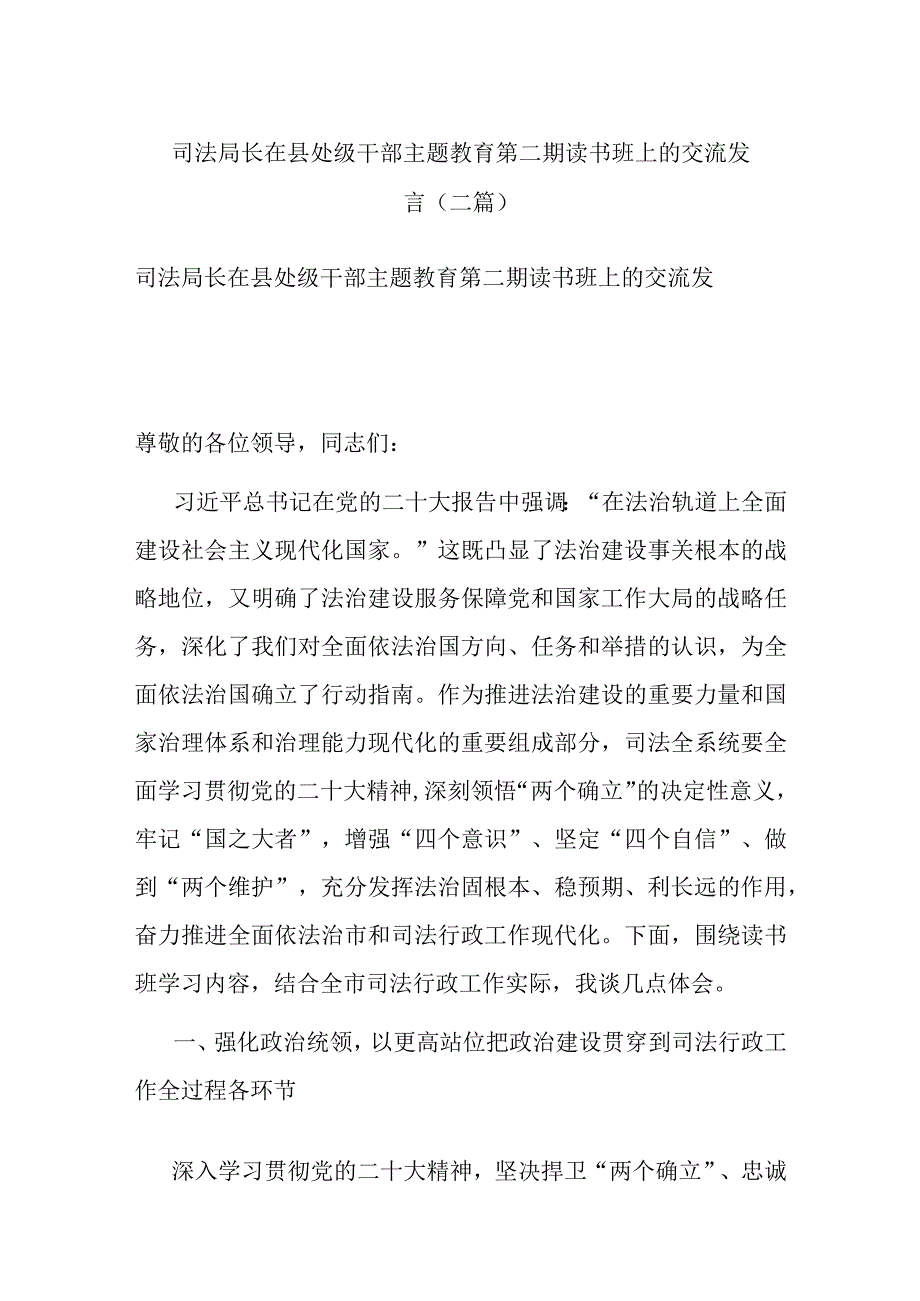 司法局长在县处级干部主题教育第二期读书班上的交流发言（二篇）

司法局长在县处级干部主题教育第二期读书班上的交流发

尊敬的各位领导，同志们：

习近平总书记在党的二十大报告中强调:“在法治轨道上全面建设社会主义现代化国家。”这既凸显了法治建设事关根本的战略地位，又明确了法治建设服务保障党和国家工作大局的战略任务，深化了我们对全面依法治国方向、任务和举措的认识，为全面依法治国确立了行动指南。作为推进法治建设的重要力量和国家治理体系和治理能力现代化的重要组成部分，司法全系统要全面学习贯彻党的二十大精神,深刻领悟“两个确立”的决定性意义，牢记“国之大者”，增强“四个意识”、坚定“四个自信”、做到“两个维护”，充分发挥法治固根本、稳预期、利长远的作用，奋力推进全面依法治市和司法行政工作现代化。下面，围绕读书班学习内容，结合全市司法行政工作实际，我谈几点体会。

一、强化政治统领，以更高站位把政治建设贯穿到司法行政工作全过程各环节

深入学习贯彻党的二十大精神，坚决捍卫“两个确立”、忠诚